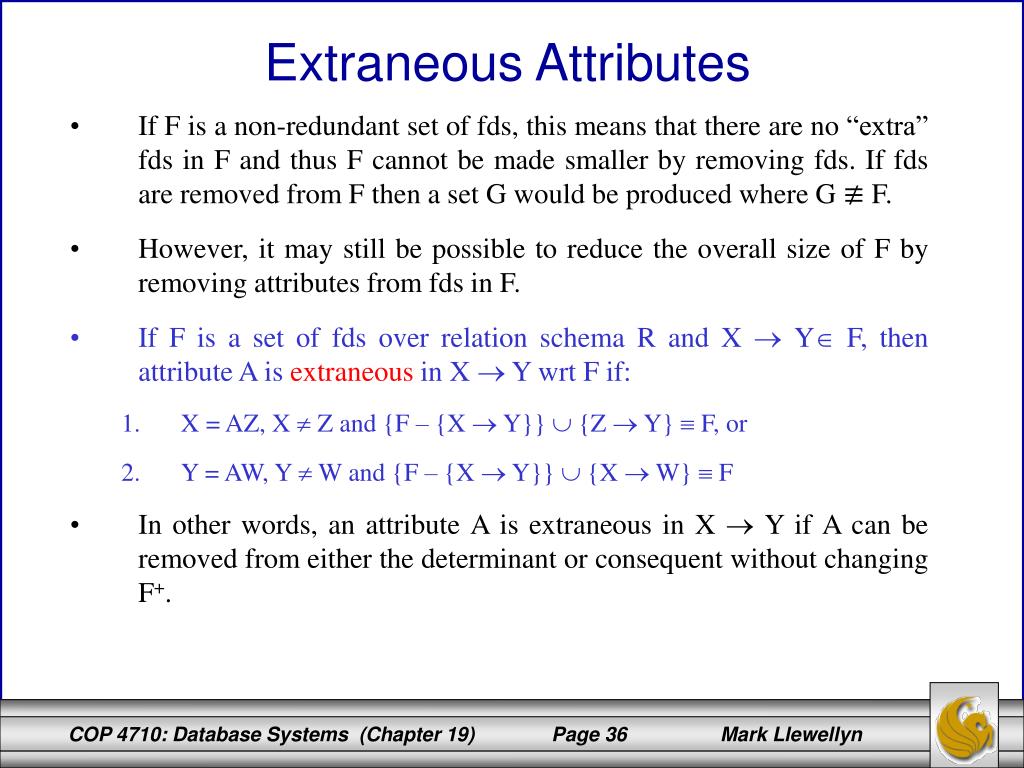 Extraneous Attributes

• If F is a non-redundant set of fds, this means that there are no "extra" fds in F and thus F cannot be made smaller by removing fds. If fds are removed from F then a set G would be produced where G $\not\equiv$ F.

• However, it may still be possible to reduce the overall size of F by removing attributes from fds in F.

• If F is a set of fds over relation schema R and X $\rightarrow$ Y$\in$ F, then attribute A is extraneous in X $\rightarrow$ Y wrt F if:

1. X = AZ, X $\neq$ Z and {F – {X $\rightarrow$ Y}} $\cup$ {Z $\rightarrow$ Y} $\equiv$ F, or

2. Y = AW, Y $\neq$ W and {F – {X $\rightarrow$ Y}} $\cup$ {X $\rightarrow$ W} $\equiv$ F

• In other words, an attribute A is extraneous in X $\rightarrow$ Y if A can be removed from either the determinant or consequent without changing $F^+$.

COP 4710: Database Systems (Chapter 19) Page 36 Mark Llewellyn